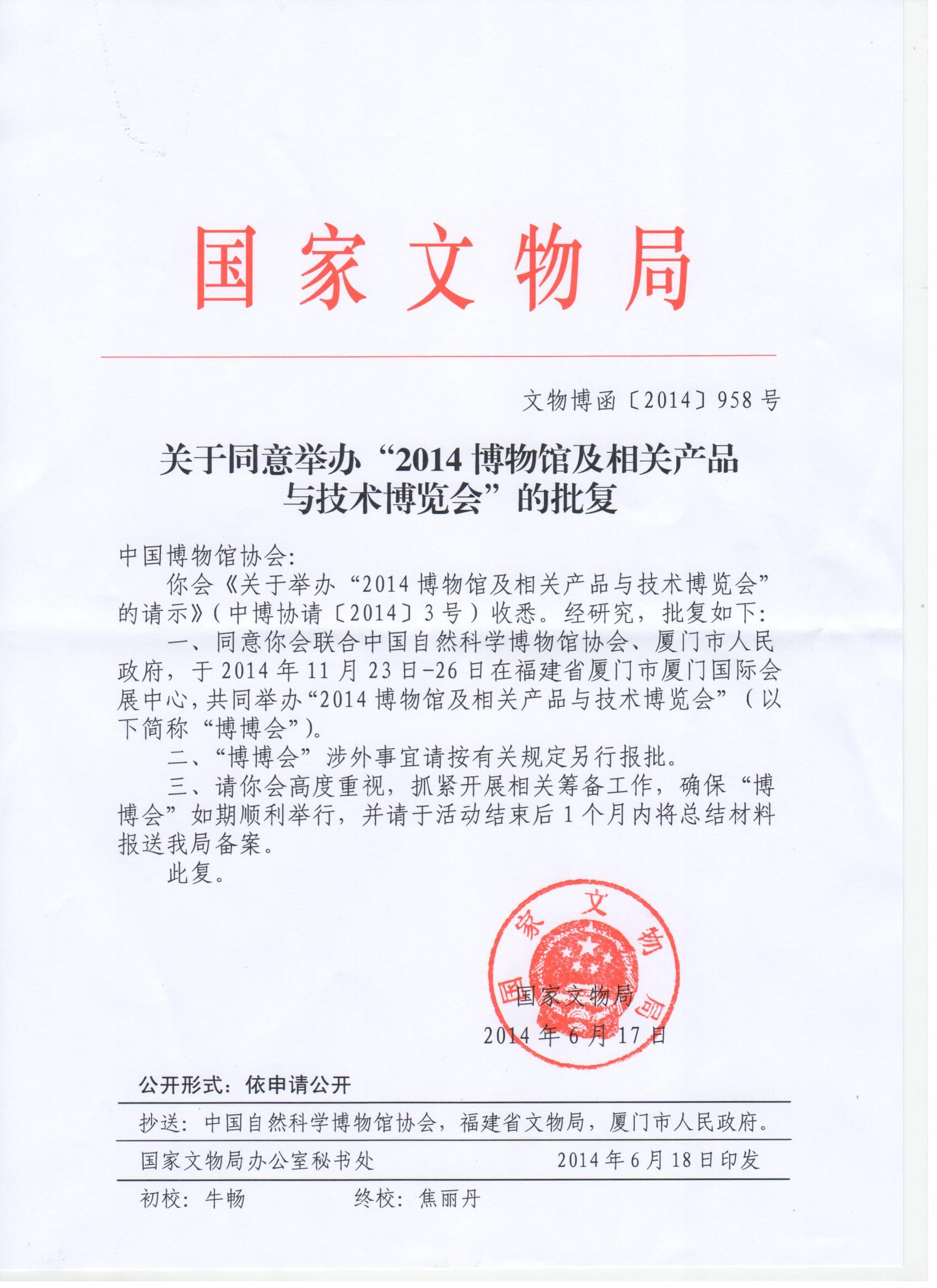 国家文物局

文物博函〔2014〕958号

关于同意举办“2014博物馆及相关产品与技术博览会”的批复

中国博物馆协会:

你会《关于举办“2014博物馆及相关产品与技术博览会”的请示》(中博协请〔2014〕3号)收悉。经研究,批复如下:

一、同意你会联合中国自然科学博物馆协会、厦门市人民政府,于2014年11月23日-26日在福建省厦门市厦门国际会展中心,共同举办“2014博物馆及相关产品与技术博览会”(以下简称“博博会”)。

二、“博博会”涉外事宜请按有关规定另行报批。

三、请你会高度重视,抓紧开展相关筹备工作,确保“博博会”如期顺利举行,并请于活动结束后1个月内将总结材料报送我局备案。

此复。

国家文物局

国家文物局
2014年6月17日

公开形式:依申请公开

抄送:中国自然科学博物馆协会,福建省文物局,厦门市人民政府。

国家文物局办公室秘书处 2014年6月18日印发

初校:牛畅 终校:焦丽丹